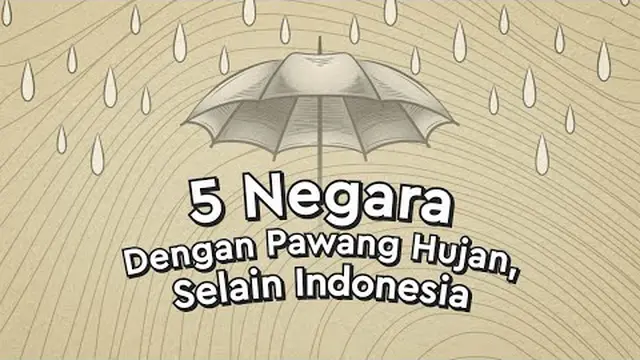 5 Negara
Dengan Pawang Hujan,
Selain Indonesia